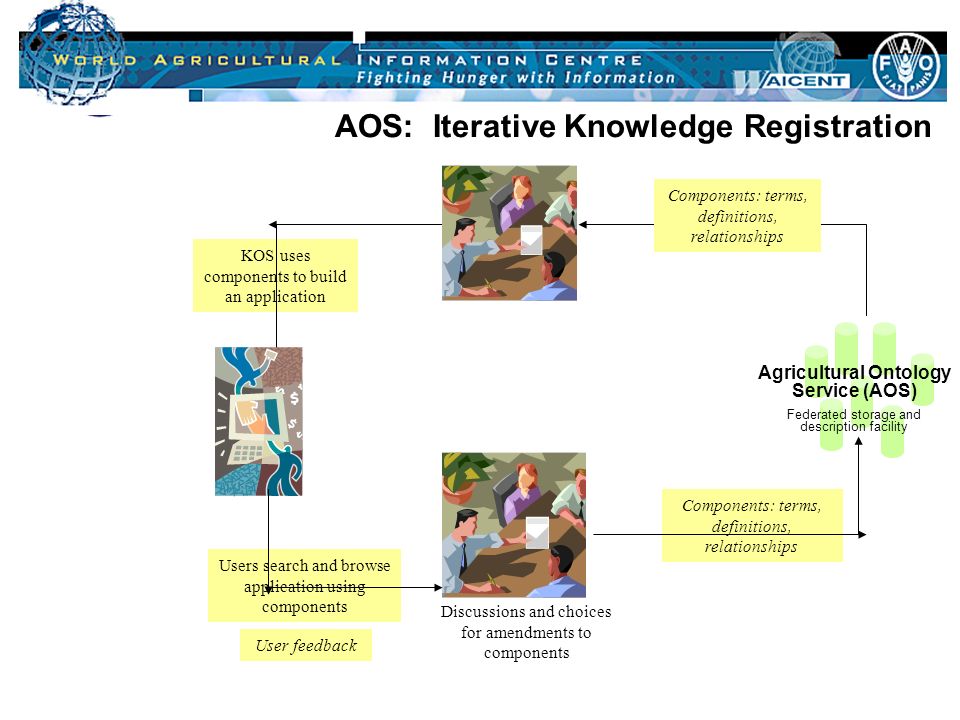 WORLD AGRICULTURAL INFORMATION CENTRE
Fighting Hunger with Information
WAICENT
FAO FIAT PANIS

AOS: Iterative Knowledge Registration

Components: terms, definitions, relationships

KOS uses components to build an application

Agricultural Ontology Service (AOS)
Federated storage and description facility

Components: terms, definitions, relationships

Users search and browse application using components

User feedback

Discussions and choices for amendments to components